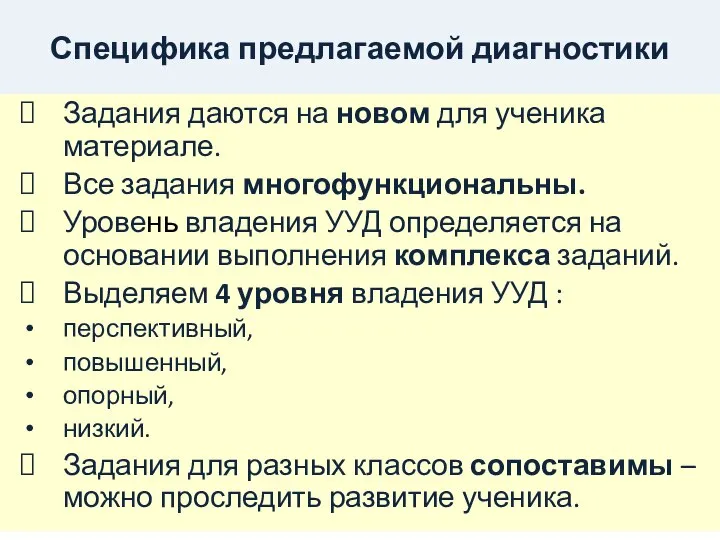 Специфика предлагаемой диагностики

Задания даются на новом для ученика материале.

Все задания многофункциональны.

Уровень владения УУД определяется на основании выполнения комплекса заданий.

Выделяем 4 уровня владения УУД :

• перспективный,
• повышенный,
• опорный,
• низкий.

Задания для разных классов сопоставимы – можно проследить развитие ученика.